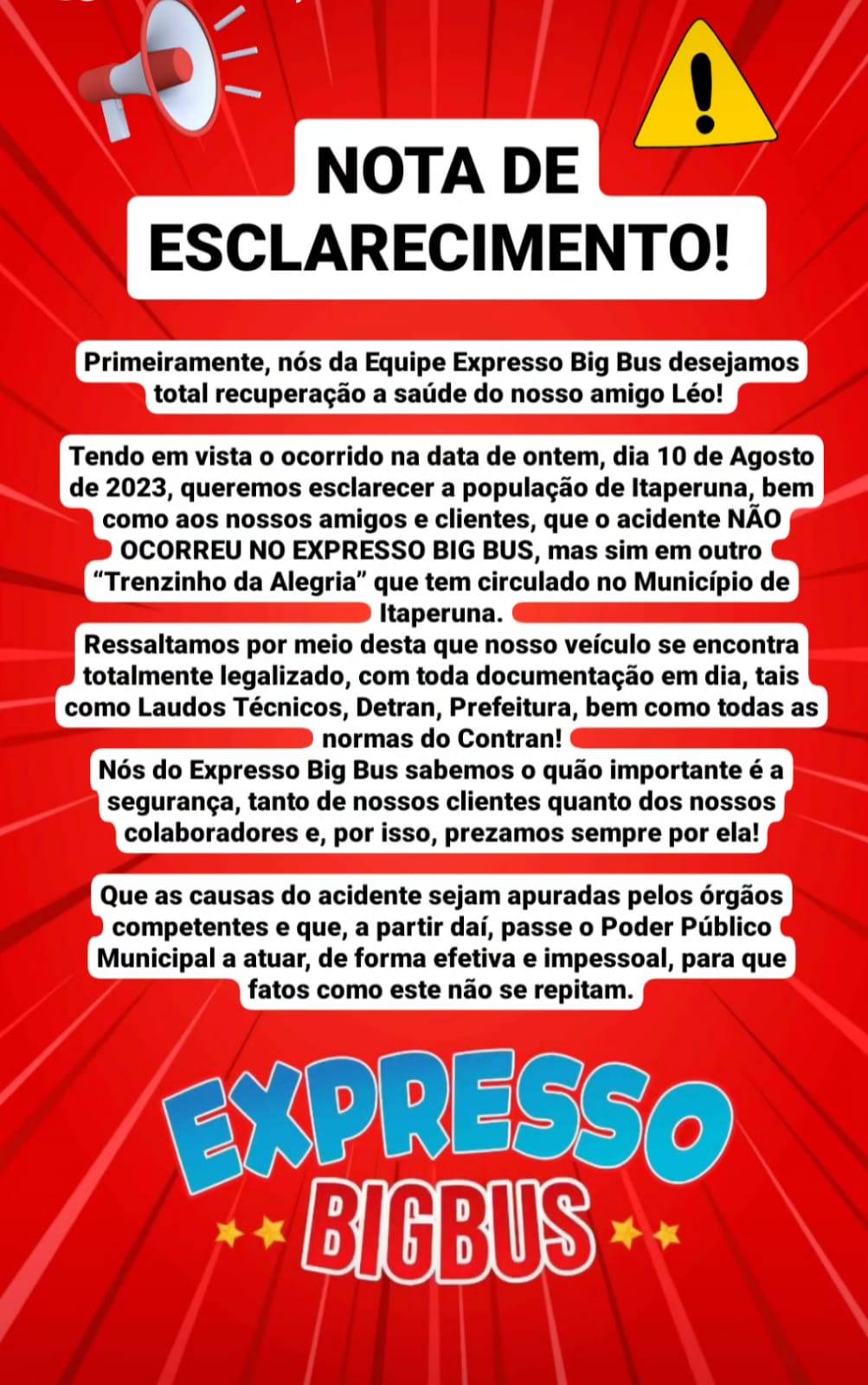 NOTA DE ESCLARECIMENTO!

Primeiramente, nós da Equipe Expresso Big Bus desejamos total recuperação a saúde do nosso amigo Léo!

Tendo em vista o ocorrido na data de ontem, dia 10 de Agosto de 2023, queremos esclarecer a população de Itaperuna, bem como aos nossos amigos e clientes, que o acidente NÃO OCORREU NO EXPRESSO BIG BUS, mas sim em outro "Trenzinho da Alegria" que tem circulado no Município de Itaperuna.

Ressaltamos por meio desta que nosso veículo se encontra totalmente legalizado, com toda documentação em dia, tais como Laudos Técnicos, Detran, Prefeitura, bem como todas as normas do Contran!

Nós do Expresso Big Bus sabemos o quão importante é a segurança, tanto de nossos clientes quanto dos nossos colaboradores e, por isso, prezamos sempre por ela!

Que as causas do acidente sejam apuradas pelos órgãos competentes e que, a partir daí, passe o Poder Público Municipal a atuar, de forma efetiva e impessoal, para que fatos como este não se repitam.

EXPRESSO
BIGBUS